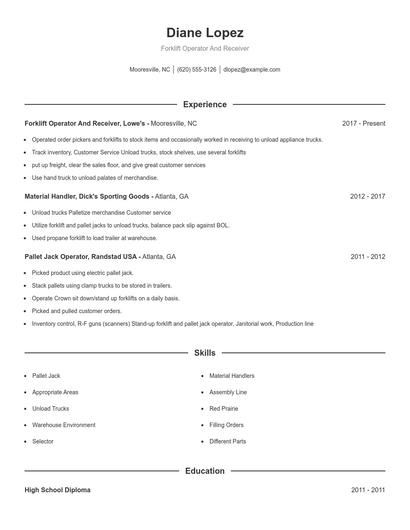 Diane Lopez

Forklift Operator And Receiver

Mooresville, NC | (620) 555-3126 | dlopez@example.com

Experience

Forklift Operator And Receiver, Lowe's - Mooresville, NC 2017 - Present

- Operated order pickers and forklifts to stock items and occasionally worked in receiving to unload appliance trucks.
- Track inventory, Customer Service Unload trucks, stock shelves, use several forklifts
- put up freight, clear the sales floor, and give great customer services
- Use hand truck to unload palates of merchandise.

Material Handler, Dick's Sporting Goods - Atlanta, GA 2012 - 2017

- Unload trucks Palletize merchandise Customer service
- Utilize forklift and pallet jacks to unload trucks, balance pack slip against BOL.
- Used propane forklift to load trailer at warehouse.

Pallet Jack Operator, Randstad USA - Atlanta, GA 2011 - 2012

- Picked product using electric pallet jack.
- Stack pallets using clamp trucks to be stored in trailers.
- Operate Crown sit down/stand up forklifts on a daily basis.
- Picked and pulled customer orders.
- Inventory control, R-F guns (scanners) Stand-up forklift and pallet jack operator, Janitorial work, Production line

Skills

- Pallet Jack
- Appropriate Areas
- Unload Trucks
- Warehouse Environment
- Selector

- Material Handlers
- Assembly Line
- Red Prairie
- Filling Orders
- Different Parts

Education

High School Diploma 2011 - 2011